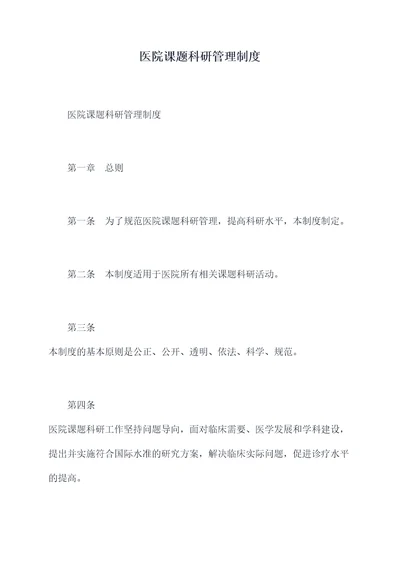 医院课题科研管理制度

医院课题科研管理制度

第一章　总则

第一条　为了规范医院课题科研管理，提高科研水平，本制度制定。

第二条　本制度适用于医院所有相关课题科研活动。

第三条
本制度的基本原则是公正、公开、透明、依法、科学、规范。

第四条
医院课题科研工作坚持问题导向，面对临床需要、医学发展和学科建设，提出并实施符合国际水准的研究方案，解决临床实际问题，促进诊疗水平的提高。